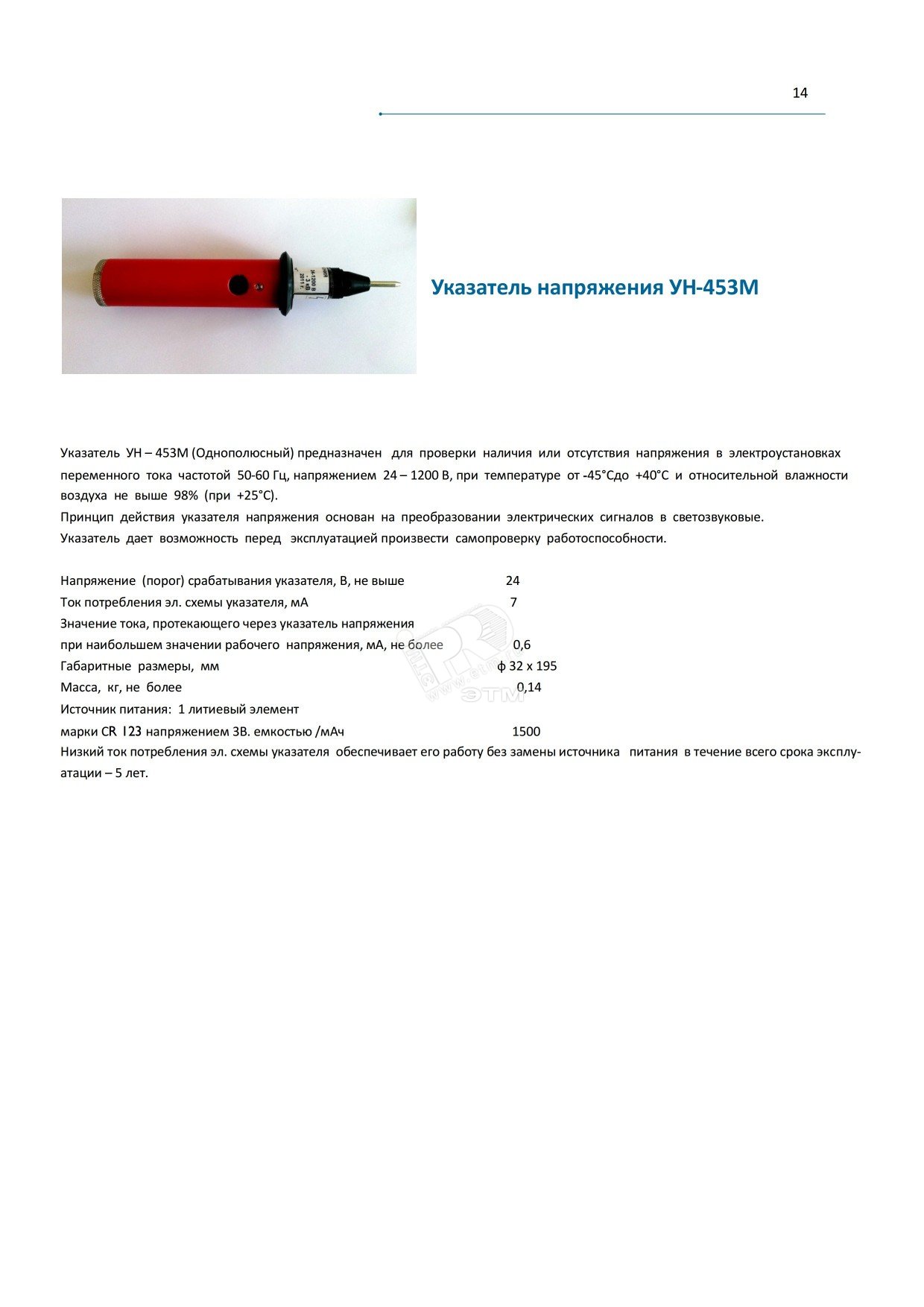 14

Указатель напряжения УН-453М

Указатель УН – 453М (Однополюсный) предназначен для проверки наличия или отсутствия напряжения в электроустановках переменного тока частотой 50-60 Гц, напряжением 24 – 1200 В, при температуре от -45°Сдо +40°С и относительной влажности воздуха не выше 98% (при +25°С).

Принцип действия указателя напряжения основан на преобразовании электрических сигналов в светозвуковые.

Указатель дает возможность перед эксплуатацией произвести самопроверку работоспособности.

Напряжение (порог) срабатывания указателя, В, не выше 24
Ток потребления эл. схемы указателя, мА 7
Значение тока, протекающего через указатель напряжения
при наибольшем значении рабочего напряжения, мА, не более 0,6
Габаритные размеры, мм ф 32 х 195
Масса, кг, не более 0,14
Источник питания: 1 литиевый элемент
марки CR 123 напряжением 3В. емкостью /мАч 1500

Низкий ток потребления эл. схемы указателя обеспечивает его работу без замены источника питания в течение всего срока эксплуатации – 5 лет.

ЭТМ